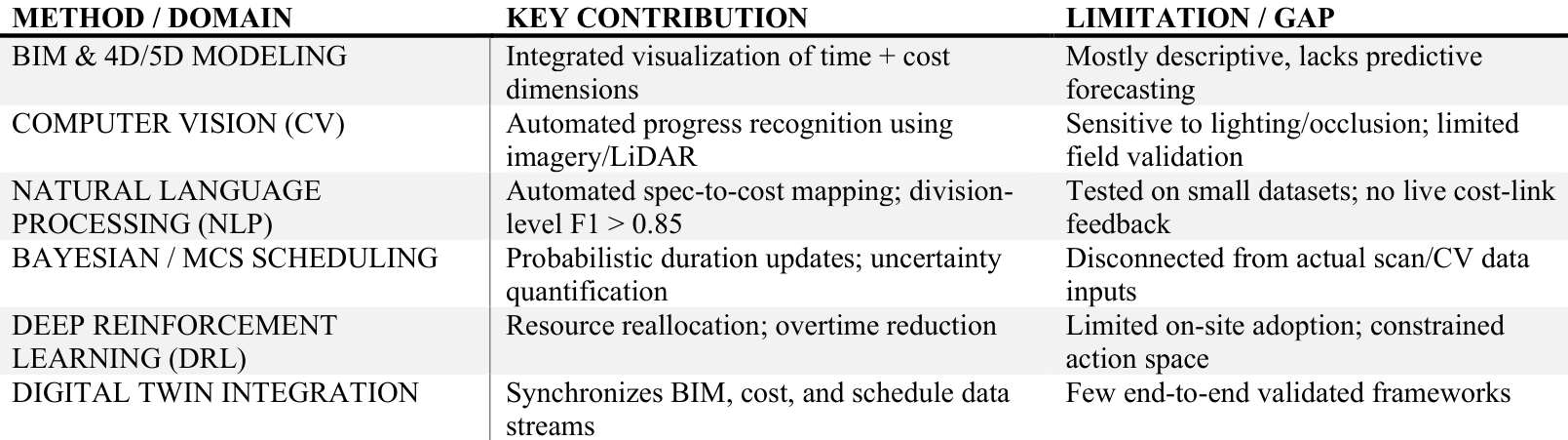 | METHOD / DOMAIN | KEY CONTRIBUTION | LIMITATION / GAP |
|---|---|---|
| BIM & 4D/5D MODELING | Integrated visualization of time + cost dimensions | Mostly descriptive, lacks predictive forecasting |
| COMPUTER VISION (CV) | Automated progress recognition using imagery/LiDAR | Sensitive to lighting/occlusion; limited field validation |
| NATURAL LANGUAGE PROCESSING (NLP) | Automated spec-to-cost mapping; division-level F1 > 0.85 | Tested on small datasets; no live cost-link feedback |
| BAYESIAN / MCS SCHEDULING | Probabilistic duration updates; uncertainty quantification | Disconnected from actual scan/CV data inputs |
| DEEP REINFORCEMENT LEARNING (DRL) | Resource reallocation; overtime reduction | Limited on-site adoption; constrained action space |
| DIGITAL TWIN INTEGRATION | Synchronizes BIM, cost, and schedule data streams | Few end-to-end validated frameworks |